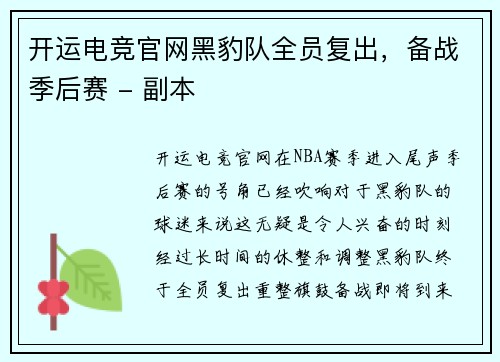 开运电竞官网黑豹队全员复出，备战季后赛 - 副本

开运电竞官网在NBA赛季进入尾声季后赛的号角已经吹响对于黑豹队的球迷来说这无疑是令人兴奋的时刻经过长时间的休整和调整黑豹队终于全员复出重整旗鼓备战即将到来